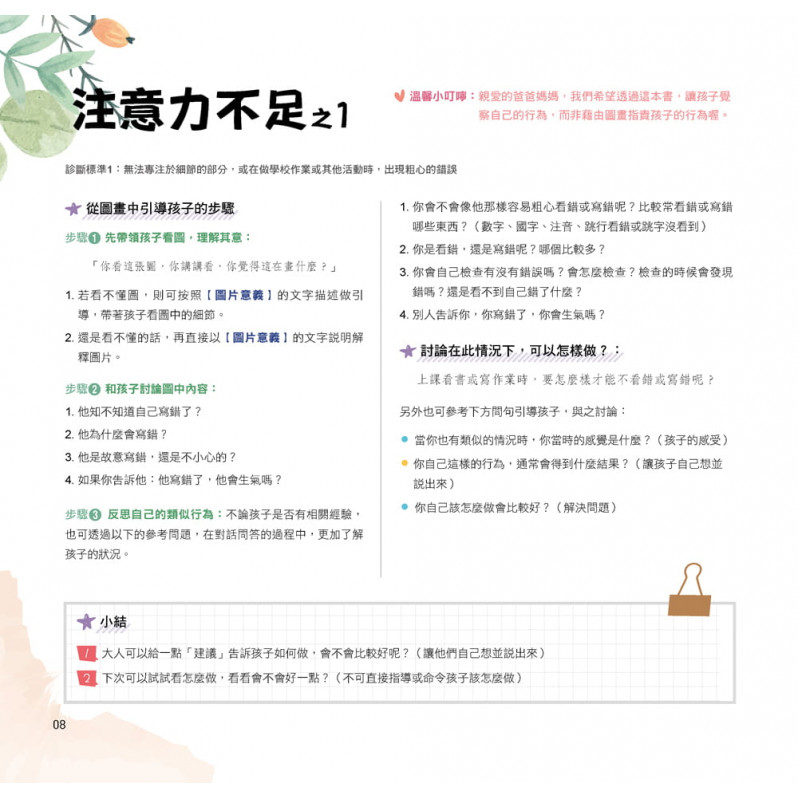 注意力不足之1

溫馨小叮嚀：親愛的爸爸媽媽，我們希望透過這本書，讓孩子覺察自己的行為，而非藉由圖畫指責孩子的行為喔。

診斷標準1：無法專注於細節的部分，或在做學校作業或其他活動時，出現粗心的錯誤

從圖畫中引導孩子的步驟

步驟1 先帶領孩子看圖，理解其意：

「你看這張圖，你講講看，你覺得這在畫什麼？」

1. 若看不懂圖，則可按照【圖片意義】的文字描述做引導，帶著孩子看圖中的細節。

2. 還是看不懂的話，再直接以【圖片意義】的文字說明解釋圖片。

步驟2 和孩子討論圖中內容：

1. 他知不知道自己寫錯了？

2. 他為什麼會寫錯？

3. 他是故意寫錯，還是不小心的？

4. 如果你告訴他：他寫錯了，他會生氣嗎？

步驟3 反思自己的類似行為：不論孩子是否有相關經驗，也可透過以下的參考問題，在對話問答的過程中，更加了解孩子的狀況。

1. 你會不會像他那樣容易粗心看錯或寫錯呢？比較常看錯或寫錯哪些東西？（數字、國字、注音、跳行看錯或跳字沒看到）

2. 你是看錯，還是寫錯呢？哪個比較多？

3. 你會自己檢查有沒有錯誤嗎？會怎麼檢查？檢查的時候會發現錯嗎？還是看不到自己錯了什麼？

4. 別人告訴你，你寫錯了，你會生氣嗎？

討論在此情況下，可以怎樣做？：

上課看書或寫作業時，要怎麼樣才能不看錯或寫錯呢？

另外也可參考下方問句引導孩子，與之討論：

當你也有類似的情況時，你當時的感覺是什麼？（孩子的感受）

你自己這樣的行為，通常會得到什麼結果？（讓孩子自己想並說出來）

你自己該怎麼做會比較好？（解決問題）

小結

1 大人可以給一點「建議」告訴孩子如何做，會不會比較好呢？（讓他們自己想並說出來）

2 下次可以試試看怎麼做，看看會不會好一點？（不可直接指導或命令孩子該怎麼做）

08